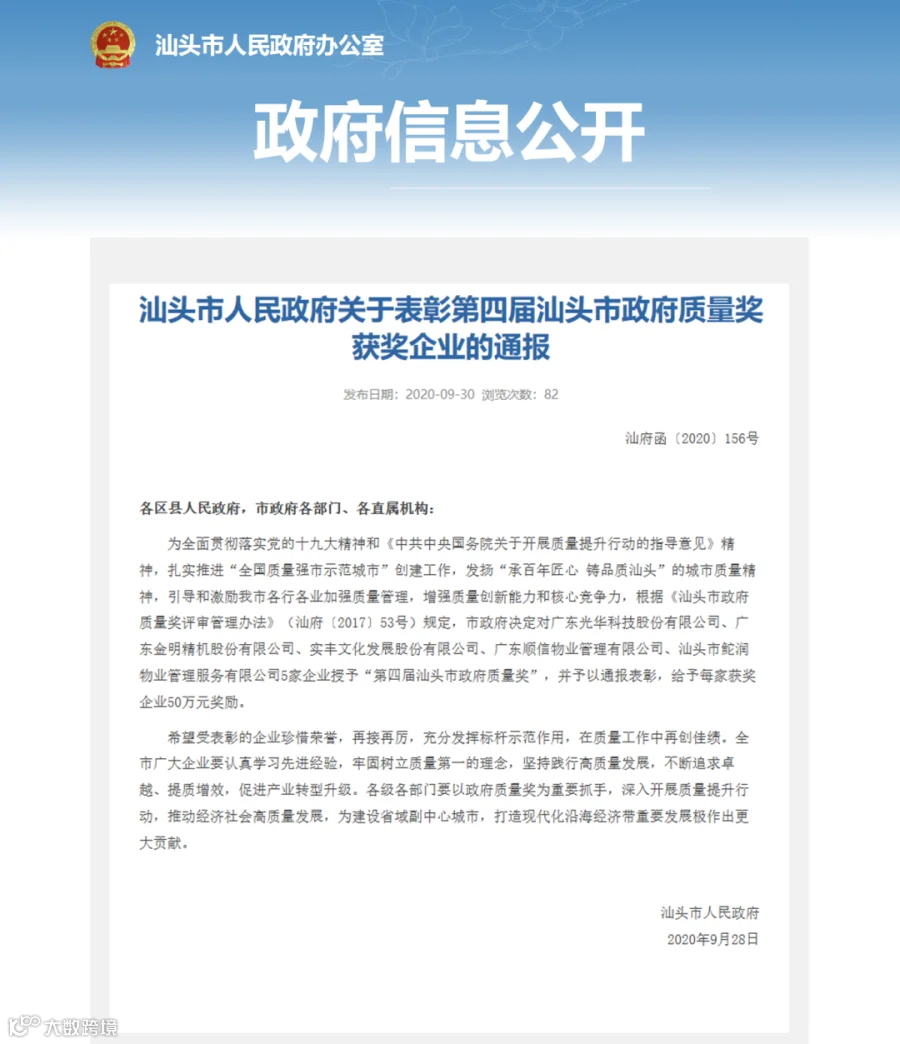 汕头市人民政府办公室

政府信息公开

汕头市人民政府关于表彰第四届汕头市政府质量奖获奖企业的通报

发布日期：2020-09-30 浏览次数：82

汕府函〔2020〕156号

各区县人民政府，市政府各部门、各直属机构：

为全面贯彻落实党的十九大精神和《中共中央国务院关于开展质量提升行动的指导意见》精神，扎实推进“全国质量强市示范城市”创建工作，发扬“承百年匠心 铸品质汕头”的城市质量精神，引导和激励我市各行各业加强质量管理，增强质量创新能力和核心竞争力，根据《汕头市政府质量奖评审管理办法》（汕府〔2017〕53号）规定，市政府决定对广东光华科技股份有限公司、广东金明精机股份有限公司、实丰文化发展股份有限公司、广东顺信物业管理有限公司、汕头市鮀润物业管理服务有限公司5家企业授予“第四届汕头市政府质量奖”，并予以通报表彰，给予每家获奖企业50万元奖励。

希望受表彰的企业珍惜荣誉，再接再厉，充分发挥标杆示范作用，在质量工作中再创佳绩。全市广大企业要认真学习先进经验，牢固树立质量第一的理念，坚持践行高质量发展，不断追求卓越、提质增效，促进产业转型升级。各级各部门要以政府质量奖为重要抓手，深入开展质量提升行动，推动经济社会高质量发展，为建设省域副中心城市，打造现代化沿海经济带重要发展极作出更大贡献。

汕头市人民政府
2020年9月28日

大数跨境